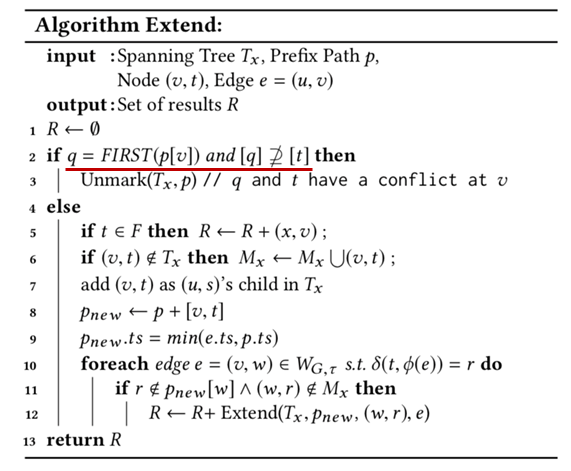 Algorithm Extend:

input : Spanning Tree $T_x$, Prefix Path $p$, Node $(v, t)$, Edge $e = (u, v)$

output : Set of results $R$

1 $R \leftarrow \emptyset$

2 if $q = FIRST(p[v])$ and $[q] \not\supseteq [t]$ then

3 Unmark($T_x, p$) // $q$ and $t$ have a conflict at $v$

4 else

5 if $t \in F$ then $R \leftarrow R + (x, v)$ ;

6 if $(v, t) \notin T_x$ then $M_x \leftarrow M_x \bigcup (v, t)$ ;

7 add $(v, t)$ as $(u, s)$'s child in $T_x$

8 $p_{new} \leftarrow p + [v, t]$

9 $p_{new}.ts = min(e.ts, p.ts)$

10 foreach edge $e = (v, w) \in W_{G,\tau}$ s.t. $\delta(t, \phi(e)) = r$ do

11 if $r \notin p_{new}[w] \wedge (w, r) \notin M_x$ then

12 $R \leftarrow R+$ Extend($T_x, p_{new}, (w, r), e$)

13 return $R$